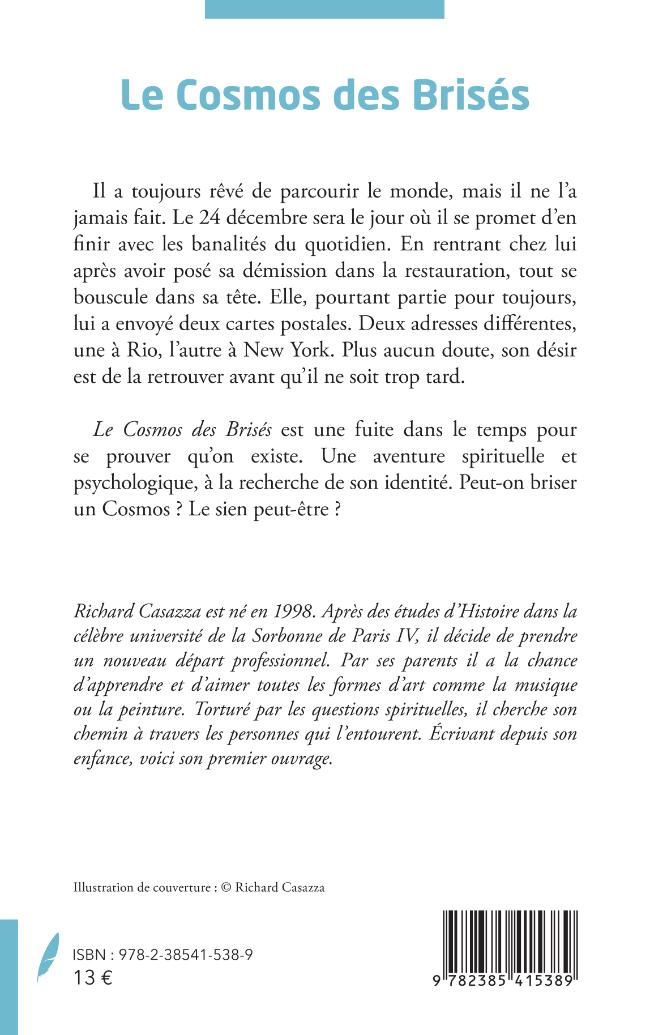 Le Cosmos des Brisés

Il a toujours rêvé de parcourir le monde, mais il ne l'a jamais fait. Le 24 décembre sera le jour où il se promet d'en finir avec les banalités du quotidien. En rentrant chez lui après avoir posé sa démission dans la restauration, tout se bouscule dans sa tête. Elle, pourtant partie pour toujours, lui a envoyé deux cartes postales. Deux adresses différentes, une à Rio, l'autre à New York. Plus aucun doute, son désir est de la retrouver avant qu'il ne soit trop tard.

Le Cosmos des Brisés est une fuite dans le temps pour se prouver qu'on existe. Une aventure spirituelle et psychologique, à la recherche de son identité. Peut-on briser un Cosmos ? Le sien peut-être ?

Richard Casazza est né en 1998. Après des études d'Histoire dans la célèbre université de la Sorbonne de Paris IV, il décide de prendre un nouveau départ professionnel. Par ses parents il a la chance d'apprendre et d'aimer toutes les formes d'art comme la musique ou la peinture. Torturé par les questions spirituelles, il cherche son chemin à travers les personnes qui l'entourent. Écrivant depuis son enfance, voici son premier ouvrage.

Illustration de couverture : © Richard Casazza

ISBN : 978-2-38541-538-9
13 €

9 782385 415389